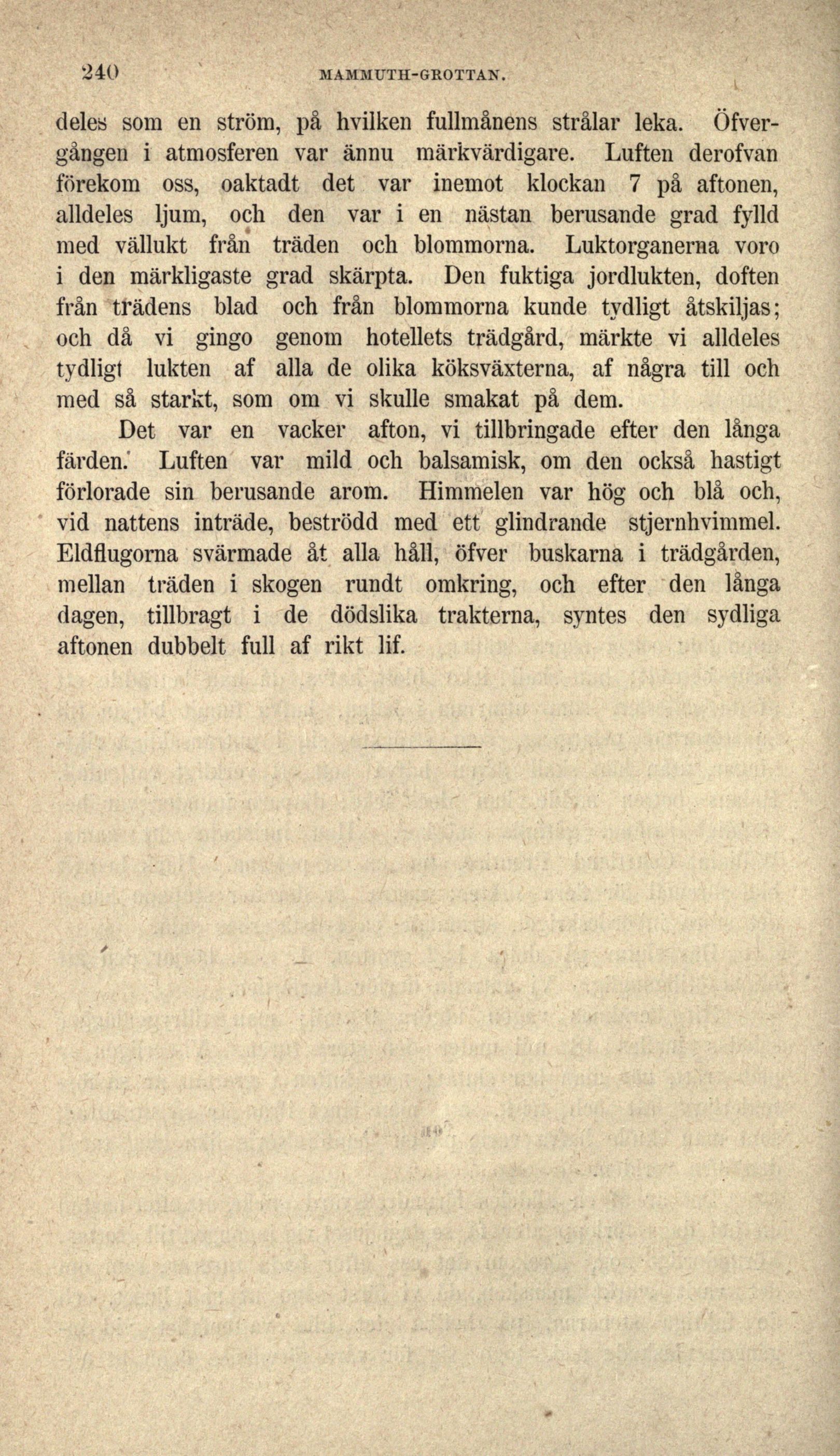 240 MAMMUTH-GROTTAN.

deles som en ström, på hvilken fullmånens strålar leka. Öfvergången i atmosferen var ännu märkvärdigare. Luften derofvan förekom oss, oaktadt det var inemot klockan 7 på aftonen, alldeles ljum, och den var i en nästan berusande grad fylld med vällukt från träden och blommorna. Luktorganerna voro i den märkligaste grad skärpta. Den fuktiga jordlukten, doften från trädens blad och från blommorna kunde tydligt åtskiljas; och då vi gingo genom hotellets trädgård, märkte vi alldeles tydligt lukten af alla de olika köksväxterna, af några till och med så starkt, som om vi skulle smakat på dem.

Det var en vacker afton, vi tillbringade efter den långa färden. Luften var mild och balsamisk, om den också hastigt förlorade sin berusande arom. Himmelen var hög och blå och, vid nattens inträde, beströdd med ett glindrande stjernhvimmel. Eldflugorna svärmade åt alla håll, öfver buskarna i trädgården, mellan träden i skogen rundt omkring, och efter den långa dagen, tillbragt i de dödslika trakterna, syntes den sydliga aftonen dubbelt full af rikt lif.